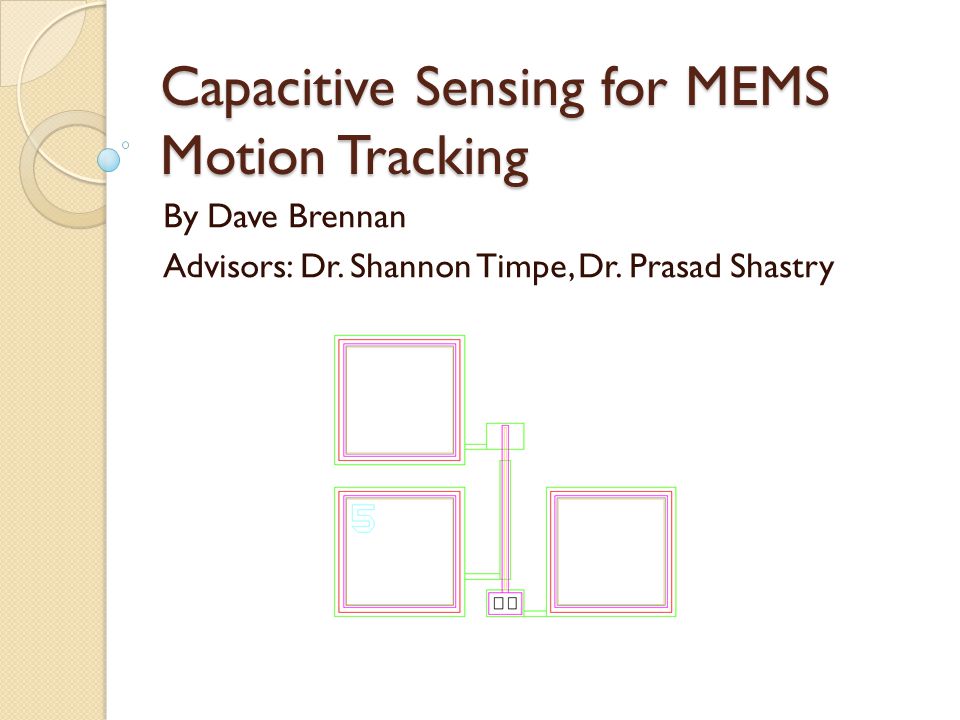 Capacitive Sensing for MEMS Motion Tracking

By Dave Brennan

Advisors: Dr. Shannon Timpe, Dr. Prasad Shastry

5